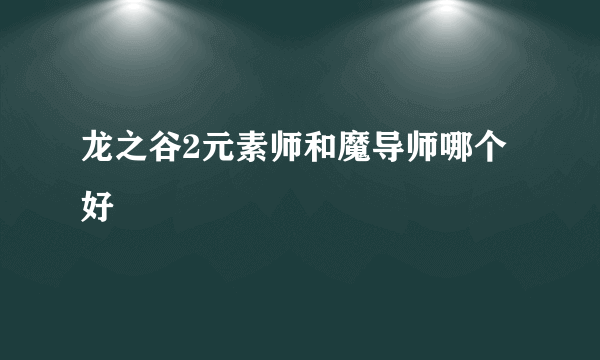 龙之谷2元素师和魔导师哪个好